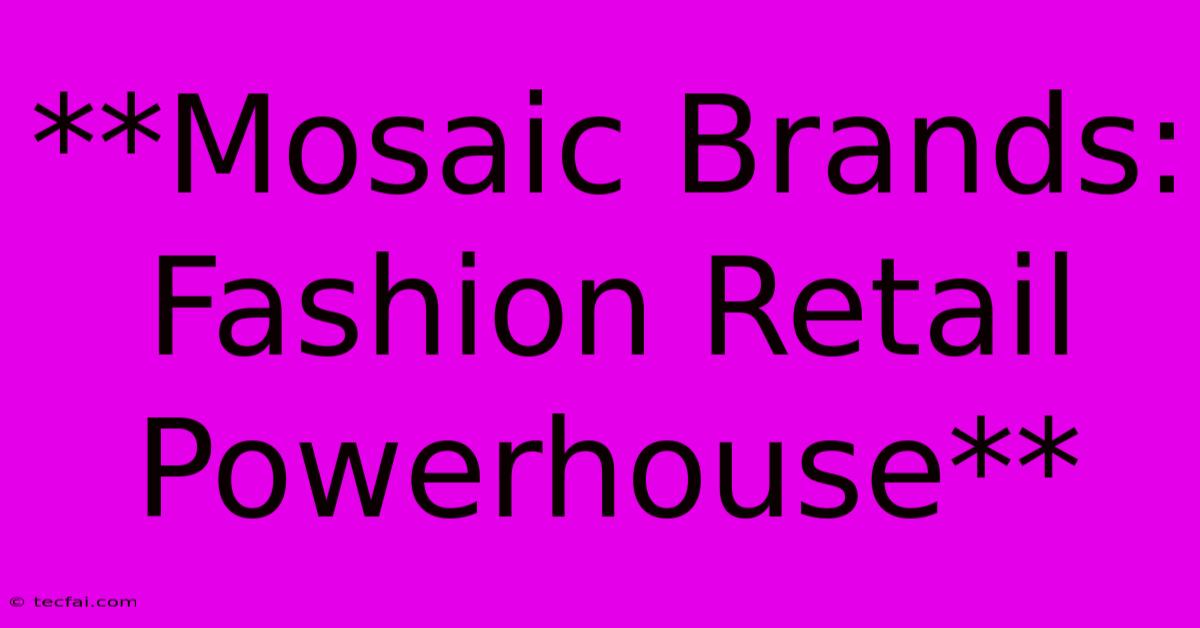 **Mosaic Brands: Fashion Retail Powerhouse**

© tecfai.com